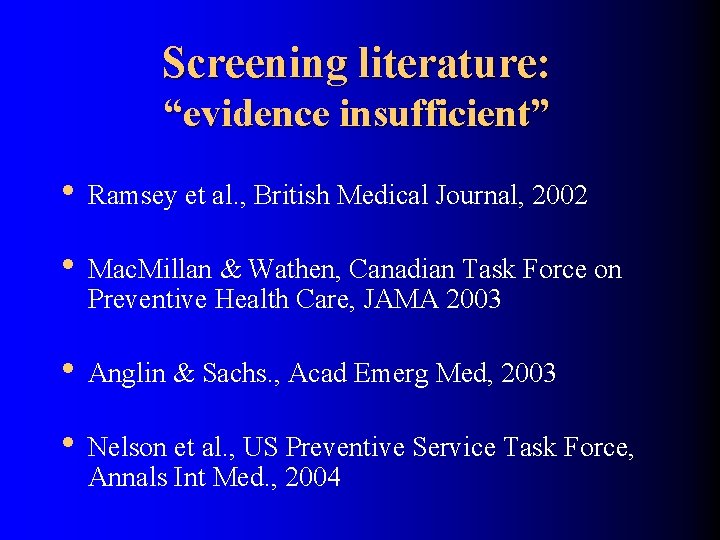 Screening literature:
“evidence insufficient”

• Ramsey et al., British Medical Journal, 2002

• MacMillan & Wathen, Canadian Task Force on Preventive Health Care, JAMA 2003

• Anglin & Sachs., Acad Emerg Med, 2003

• Nelson et al., US Preventive Service Task Force, Annals Int Med., 2004